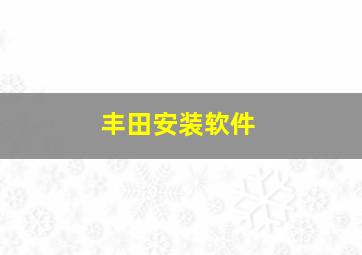 丰田安装软件